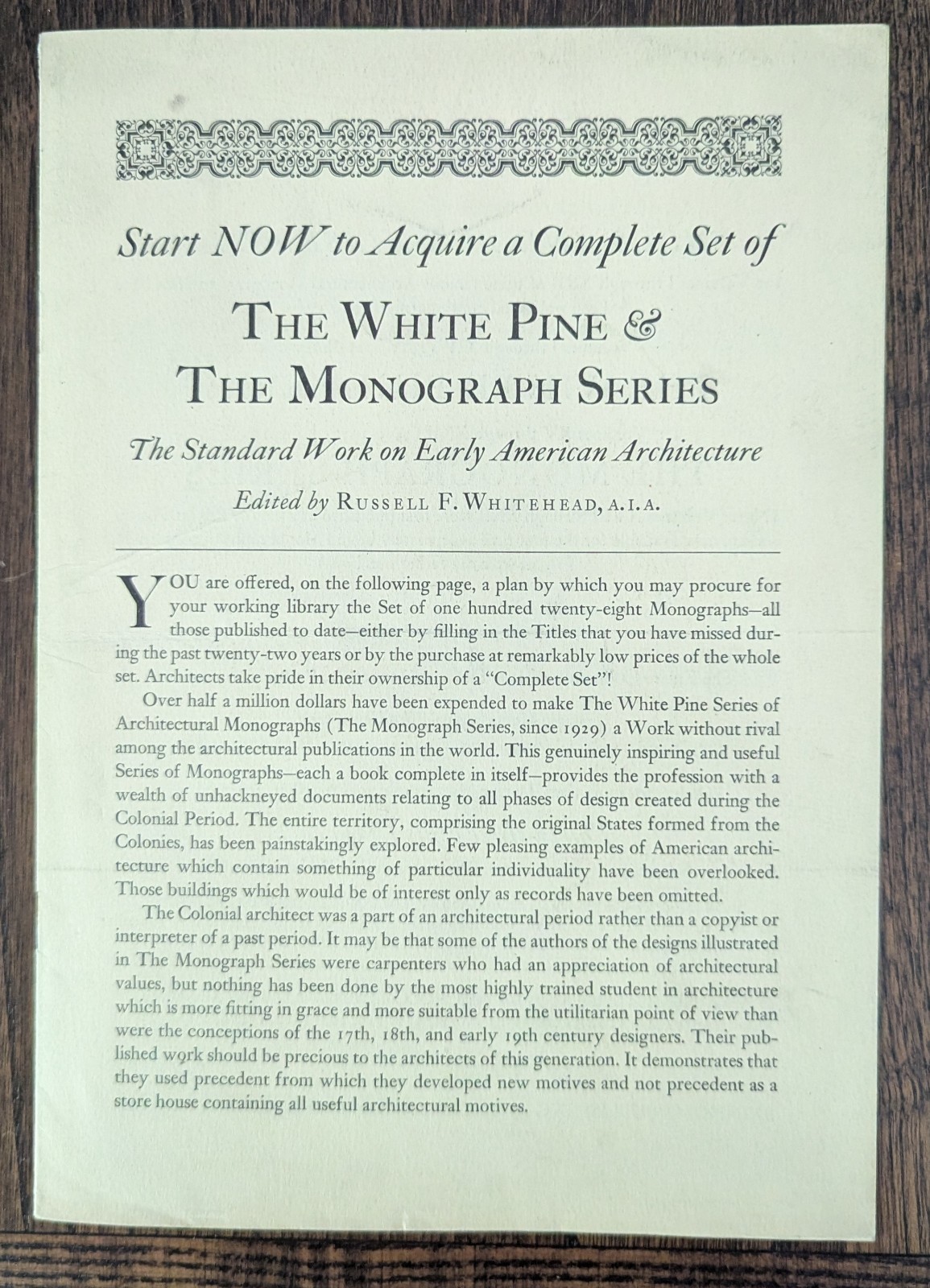 Start NOW to Acquire a Complete Set of

THE WHITE PINE & THE MONOGRAPH SERIES

The Standard Work on Early American Architecture

Edited by RUSSELL F. WHITEHEAD, A.I.A.

YOU are offered, on the following page, a plan by which you may procure for your working library the Set of one hundred twenty-eight Monographs—all those published to date—either by filling in the Titles that you have missed during the past twenty-two years or by the purchase at remarkably low prices of the whole set. Architects take pride in their ownership of a "Complete Set"!

Over half a million dollars have been expended to make The White Pine Series of Architectural Monographs (The Monograph Series, since 1929) a Work without rival among the architectural publications in the world. This genuinely inspiring and useful Series of Monographs—each a book complete in itself—provides the profession with a wealth of unhackneyed documents relating to all phases of design created during the Colonial Period. The entire territory, comprising the original States formed from the Colonies, has been painstakingly explored. Few pleasing examples of American architecture which contain something of particular individuality have been overlooked. Those buildings which would be of interest only as records have been omitted.

The Colonial architect was a part of an architectural period rather than a copyist or interpreter of a past period. It may be that some of the authors of the designs illustrated in The Monograph Series were carpenters who had an appreciation of architectural values, but nothing has been done by the most highly trained student in architecture which is more fitting in grace and more suitable from the utilitarian point of view than were the conceptions of the 17th, 18th, and early 19th century designers. Their published work should be precious to the architects of this generation. It demonstrates that they used precedent from which they developed new motives and not precedent as a store house containing all useful architectural motives.